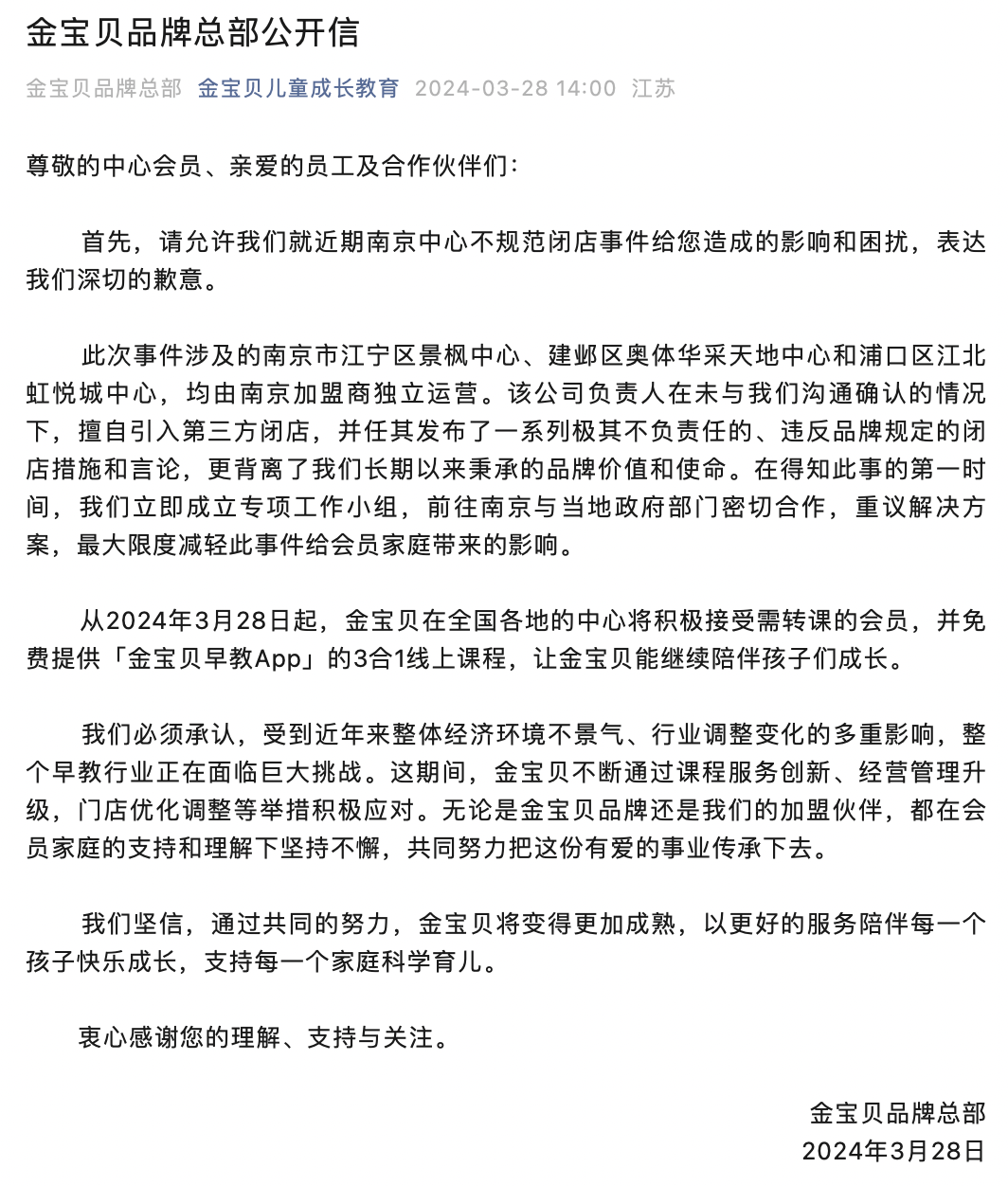 金宝贝品牌总部公开信

金宝贝品牌总部 金宝贝儿童成长教育 2024-03-28 14:00 江苏

尊敬的中心会员、亲爱的员工及合作伙伴们：

首先，请允许我们就近期南京中心不规范闭店事件给您造成的影响和困扰，表达我们深切的歉意。

此次事件涉及的南京市江宁区景枫中心、建邺区奥体华采天地中心和浦口区江北虹悦城中心，均由南京加盟商独立运营。该公司负责人在未与我们沟通确认的情况下，擅自引入第三方闭店，并任其发布了一系列极其不负责任的、违反品牌规定的闭店措施和言论，更背离了我们长期以来秉承的品牌价值和使命。在得知此事的第一时间，我们立即成立专项工作小组，前往南京与当地政府部门密切合作，重议解决方案，最大限度减轻此事件给会员家庭带来的影响。

从2024年3月28日起，金宝贝在全国各地的中心将积极接受需转课的会员，并免费提供「金宝贝早教App」的3合1线上课程，让金宝贝能继续陪伴孩子们成长。

我们必须承认，受到近年来整体经济环境不景气、行业调整变化的多重影响，整个早教行业正在面临巨大挑战。这期间，金宝贝不断通过课程服务创新、经营管理升级，门店优化调整等举措积极应对。无论是金宝贝品牌还是我们的加盟伙伴，都在会员家庭的支持和理解下坚持不懈，共同努力把这份有爱的事业传承下去。

我们坚信，通过共同的努力，金宝贝将变得更加成熟，以更好的服务陪伴每一个孩子快乐成长，支持每一个家庭科学育儿。

衷心感谢您的理解、支持与关注。

金宝贝品牌总部
2024年3月28日